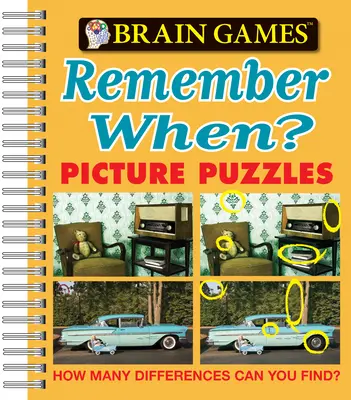 BRAIN GAMES™

Remember When?

PICTURE PUZZLES

HOW MANY DIFFERENCES CAN YOU FIND?